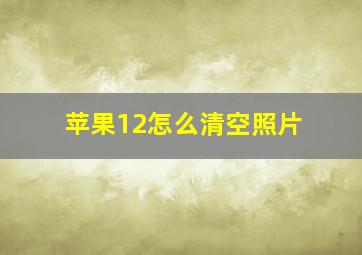 苹果12怎么清空照片